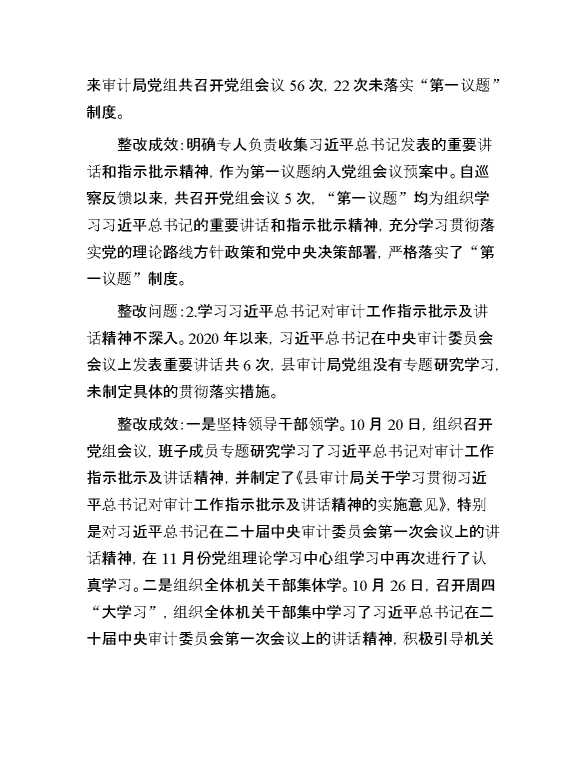 来审计局党组共召开党组会议 56 次，22 次未落实“第一议题”制度。

整改成效：明确专人负责收集习近平总书记发表的重要讲话和指示批示精神，作为第一议题纳入党组会议预案中。自巡察反馈以来，共召开党组会议 5 次，“第一议题”均为组织学习习近平总书记的重要讲话和指示批示精神，充分学习贯彻落实党的理论路线方针政策和党中央决策部署，严格落实了“第一议题”制度。

整改问题：2.学习习近平总书记对审计工作指示批示及讲话精神不深入。2020 年以来，习近平总书记在中央审计委员会会议上发表重要讲话共 6 次，县审计局党组没有专题研究学习，未制定具体的贯彻落实措施。

整改成效：一是坚持领导干部领学。10 月 20 日，组织召开党组会议，班子成员专题研究学习了习近平总书记对审计工作指示批示及讲话精神，并制定了《县审计局关于学习贯彻习近平总书记对审计工作指示批示及讲话精神的实施意见》，特别是对习近平总书记在二十届中央审计委员会第一次会议上的讲话精神，在 11 月份党组理论学习中心组学习中再次进行了认真学习。二是组织全体机关干部集体学。10 月 26 日，召开周四“大学习”，组织全体机关干部集中学习了习近平总书记在二十届中央审计委员会第一次会议上的讲话精神，积极引导机关